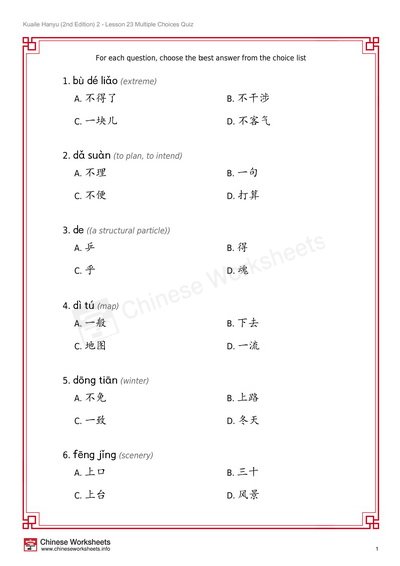 Kuaile Hanyu (2nd Edition) 2 - Lesson 23 Multiple Choices Quiz

For each question, choose the best answer from the choice list

1. bù dé liǎo (extreme)

A. 不得了
B. 不干涉
C. 一块儿
D. 不客气

2. dǎ suàn (to plan, to intend)

A. 不理
B. 一句
C. 不便
D. 打算

3. de ((a structural particle))

A. 乒
B. 得
C. 乎
D. 魂

4. dì tú (map)

A. 一般
B. 下去
C. 地图
D. 一流

5. dōng tiān (winter)

A. 不免
B. 上路
C. 一致
D. 冬天

6. fēng jǐng (scenery)

A. 上口
B. 三十
C. 上台
D. 风景

Chinese Worksheets

Chinese Worksheets
www.chineseworksheets.info

1